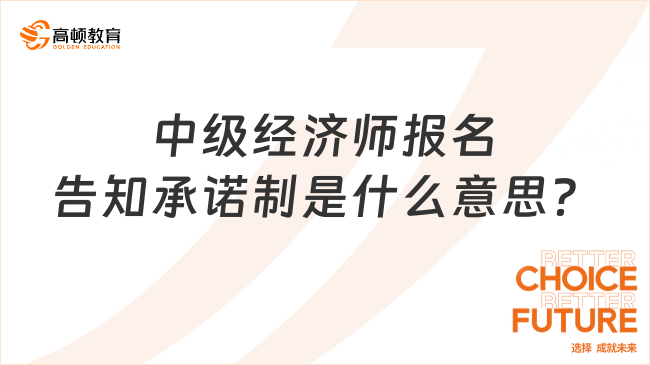 高顿教育
GOLDEN EDUCATION

中级经济师报名
告知承诺制是什么意思？

BETTER
CHOICE
BETTER
FUTURE
选择 成就未来